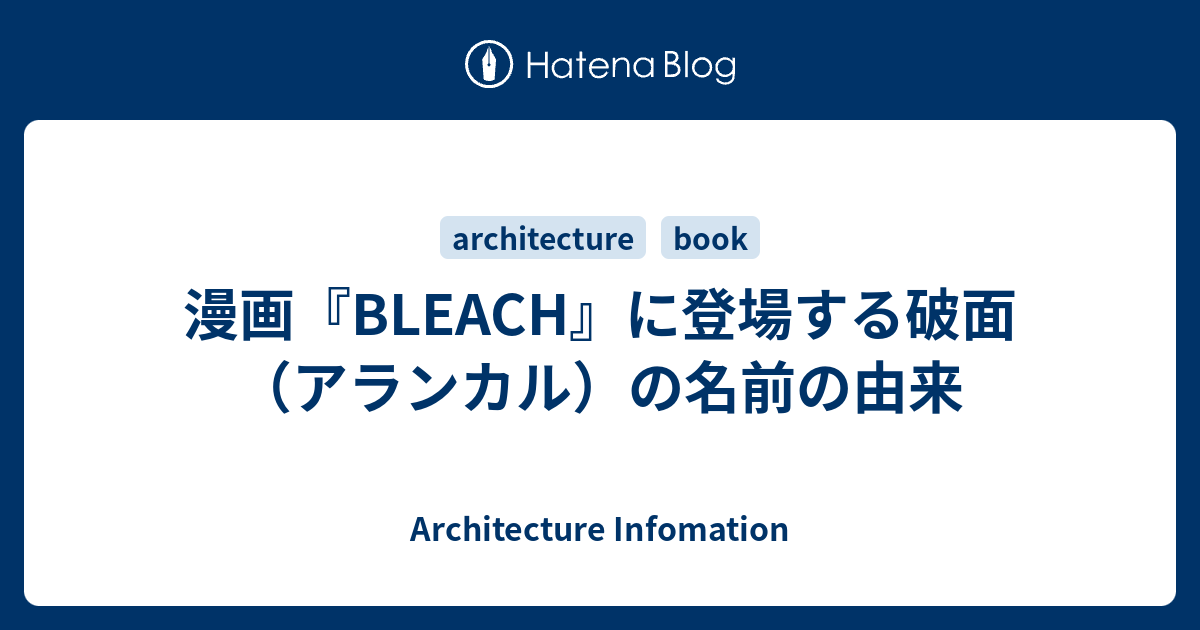 Hatena Blog

architecture book

漫画『BLEACH』に登場する破面（アランカル）の名前の由来

Architecture Infomation